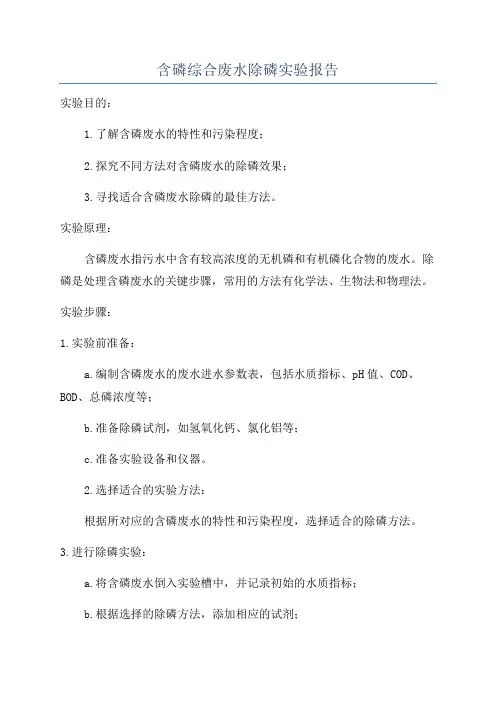 含磷综合废水除磷实验报告

实验目的：

1.了解含磷废水的特性和污染程度；

2.探究不同方法对含磷废水的除磷效果；

3.寻找适合含磷废水除磷的最佳方法。

实验原理：

含磷废水指污水中含有较高浓度的无机磷和有机磷化合物的废水。除磷是处理含磷废水的关键步骤，常用的方法有化学法、生物法和物理法。

实验步骤：

1.实验前准备：

a.编制含磷废水的废水进水参数表，包括水质指标、pH值、COD、BOD、总磷浓度等；

b.准备除磷试剂，如氢氧化钙、氯化铝等；

c.准备实验设备和仪器。

2.选择适合的实验方法：

根据所对应的含磷废水的特性和污染程度，选择适合的除磷方法。

3.进行除磷实验：

a.将含磷废水倒入实验槽中，并记录初始的水质指标；

b.根据选择的除磷方法，添加相应的试剂；